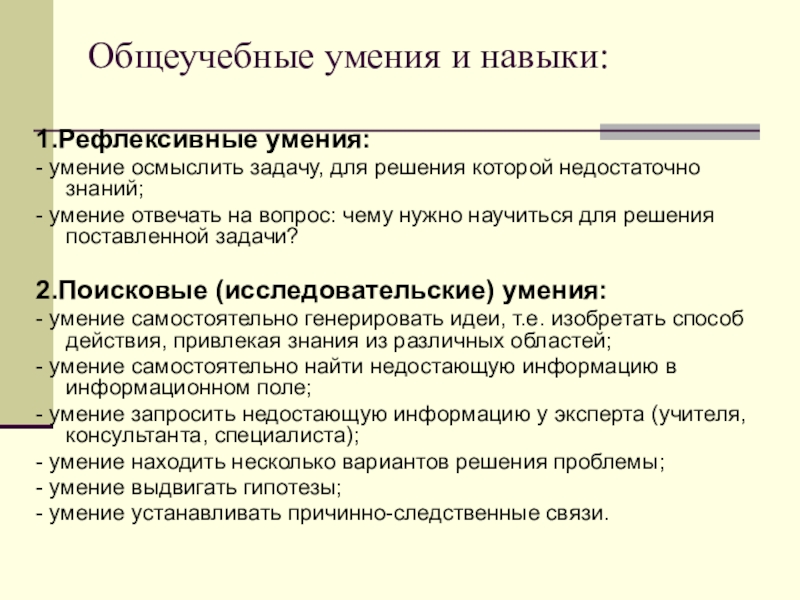 Общеучебные умения и навыки:

1.Рефлексивные умения:
- умение осмыслить задачу, для решения которой недостаточно знаний;
- умение отвечать на вопрос: чему нужно научиться для решения поставленной задачи?

2.Поисковые (исследовательские) умения:
- умение самостоятельно генерировать идеи, т.е. изобретать способ действия, привлекая знания из различных областей;
- умение самостоятельно найти недостающую информацию в информационном поле;
- умение запросить недостающую информацию у эксперта (учителя, консультанта, специалиста);
- умение находить несколько вариантов решения проблемы;
- умение выдвигать гипотезы;
- умение устанавливать причинно-следственные связи.